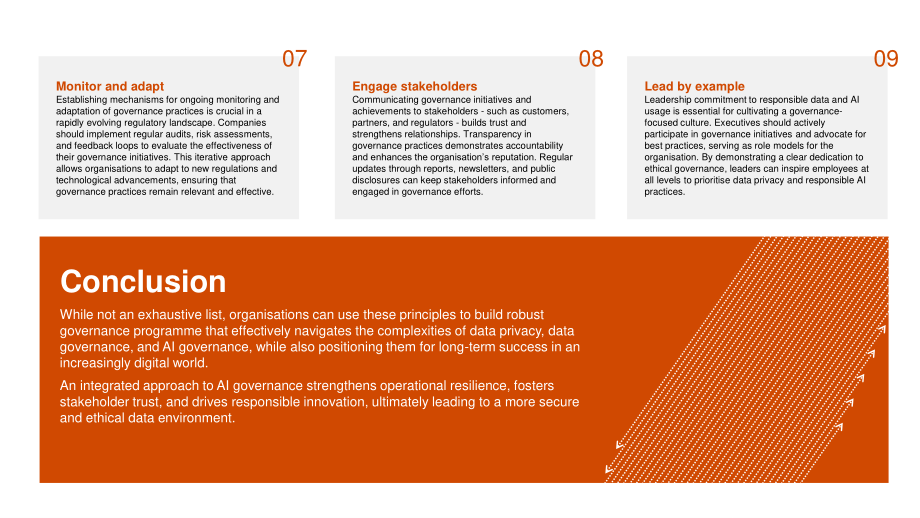 07

Monitor and adapt

Establishing mechanisms for ongoing monitoring and adaptation of governance practices is crucial in a rapidly evolving regulatory landscape. Companies should implement regular audits, risk assessments, and feedback loops to evaluate the effectiveness of their governance initiatives. This iterative approach allows organisations to adapt to new regulations and technological advancements, ensuring that governance practices remain relevant and effective.

08

Engage stakeholders

Communicating governance initiatives and achievements to stakeholders - such as customers, partners, and regulators - builds trust and strengthens relationships. Transparency in governance practices demonstrates accountability and enhances the organisation's reputation. Regular updates through reports, newsletters, and public disclosures can keep stakeholders informed and engaged in governance efforts.

09

Lead by example

Leadership commitment to responsible data and AI usage is essential for cultivating a governance-focused culture. Executives should actively participate in governance initiatives and advocate for best practices, serving as role models for the organisation. By demonstrating a clear dedication to ethical governance, leaders can inspire employees at all levels to prioritise data privacy and responsible AI practices.

Conclusion

While not an exhaustive list, organisations can use these principles to build robust governance programme that effectively navigates the complexities of data privacy, data governance, and AI governance, while also positioning them for long-term success in an increasingly digital world.

An integrated approach to AI governance strengthens operational resilience, fosters stakeholder trust, and drives responsible innovation, ultimately leading to a more secure and ethical data environment.